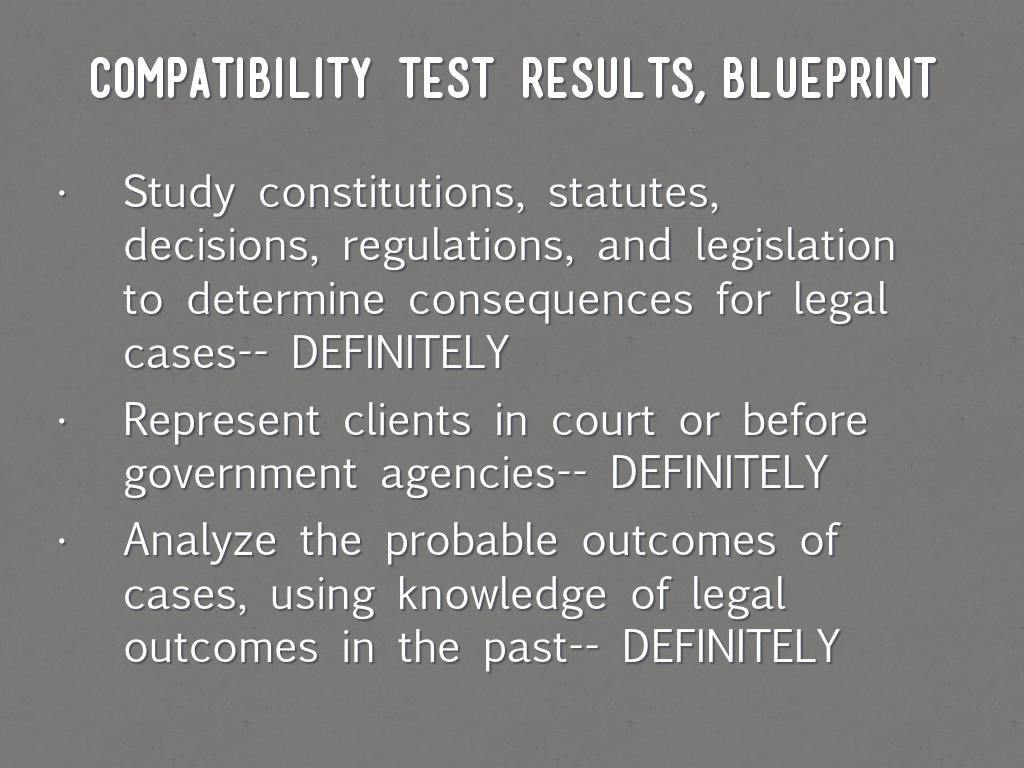 COMPATIBILITY TEST RESULTS, BLUEPRINT

• Study constitutions, statutes, decisions, regulations, and legislation to determine consequences for legal cases-- DEFINITELY
• Represent clients in court or before government agencies-- DEFINITELY
• Analyze the probable outcomes of cases, using knowledge of legal outcomes in the past-- DEFINITELY